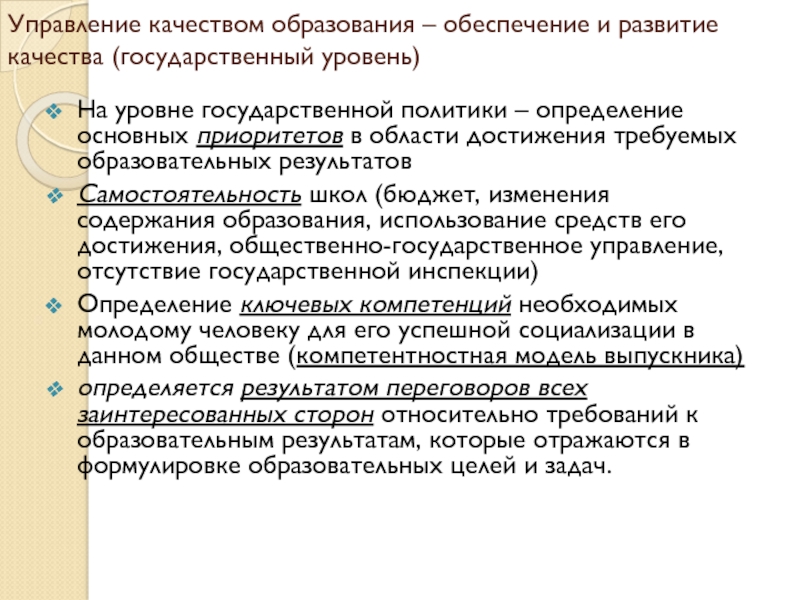 Управление качеством образования – обеспечение и развитие качества (государственный уровень)

На уровне государственной политики – определение основных приоритетов в области достижения требуемых образовательных результатов

Самостоятельность школ (бюджет, изменения содержания образования, использование средств его достижения, общественно-государственное управление, отсутствие государственной инспекции)

Определение ключевых компетенций необходимых молодому человеку для его успешной социализации в данном обществе (компетентностная модель выпускника)

определяется результатом переговоров всех заинтересованных сторон относительно требований к образовательным результатам, которые отражаются в формулировке образовательных целей и задач.